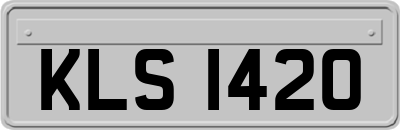 KLS 1420